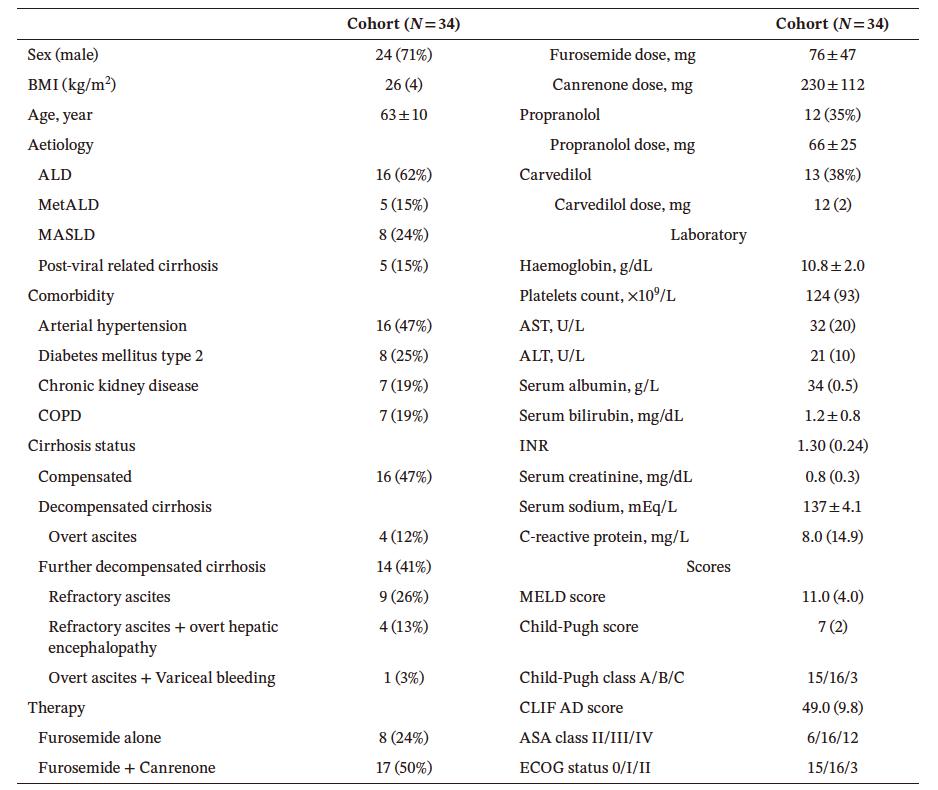 |  | Cohort ($N=34$) |  | Cohort ($N=34$) |
|---|---|---|---|
| Sex (male) | 24 (71%) | Furosemide dose, mg | $76 \pm 47$ |
| BMI (kg/m$^2$) | 26 (4) | Canrenone dose, mg | $230 \pm 112$ |
| Age, year | $63 \pm 10$ | Propranolol | 12 (35%) |
| Aetiology |  | Propranolol dose, mg | $66 \pm 25$ |
| ALD | 16 (62%) | Carvedilol | 13 (38%) |
| MetALD | 5 (15%) | Carvedilol dose, mg | 12 (2) |
| MASLD | 8 (24%) | Laboratory |  |
| Post-viral related cirrhosis | 5 (15%) | Haemoglobin, g/dL | $10.8 \pm 2.0$ |
| Comorbidity |  | Platelets count, $\times 10^9$/L | 124 (93) |
| Arterial hypertension | 16 (47%) | AST, U/L | 32 (20) |
| Diabetes mellitus type 2 | 8 (25%) | ALT, U/L | 21 (10) |
| Chronic kidney disease | 7 (19%) | Serum albumin, g/L | 34 (0.5) |
| COPD | 7 (19%) | Serum bilirubin, mg/dL | $1.2 \pm 0.8$ |
| Cirrhosis status |  | INR | 1.30 (0.24) |
| Compensated | 16 (47%) | Serum creatinine, mg/dL | 0.8 (0.3) |
| Decompensated cirrhosis |  | Serum sodium, mEq/L | $137 \pm 4.1$ |
| Overt ascites | 4 (12%) | C-reactive protein, mg/L | 8.0 (14.9) |
| Further decompensated cirrhosis | 14 (41%) | Scores |  |
| Refractory ascites | 9 (26%) | MELD score | 11.0 (4.0) |
| Refractory ascites + overt hepatic encephalopathy | 4 (13%) | Child-Pugh score | 7 (2) |
| Overt ascites + Variceal bleeding | 1 (3%) | Child-Pugh class A/B/C | 15/16/3 |
| Therapy |  | CLIF AD score | 49.0 (9.8) |
| Furosemide alone | 8 (24%) | ASA class II/III/IV | 6/16/12 |
| Furosemide + Canrenone | 17 (50%) | ECOG status 0/I/II | 15/16/3 |